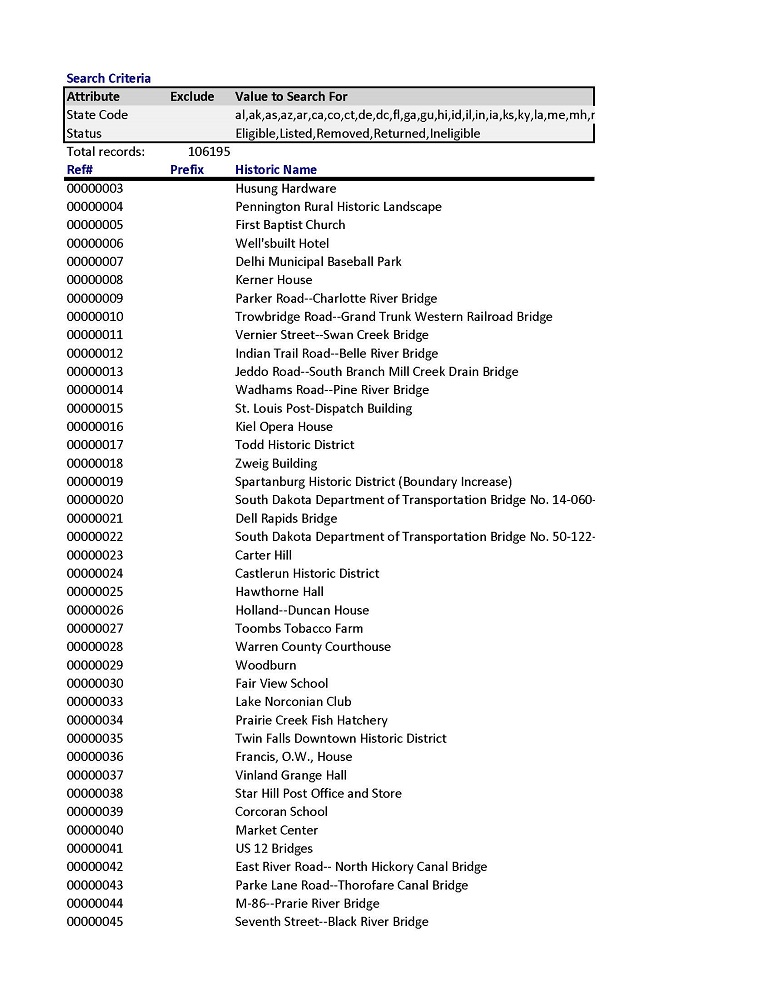 Search Criteria

| Attribute | Exclude | Value to Search For |
|---|---|---|
| State Code | | al,ak,as,az,ar,ca,co,ct,de,dc,fl,ga,gu,hi,id,il,in,ia,ks,ky,la,me,mh,r |
| Status | | Eligible,Listed,Removed,Returned,Ineligible |

Total records: 106195

| Ref# | Prefix | Historic Name |
|---|---|---|
| 00000003 | | Husung Hardware |
| 00000004 | | Pennington Rural Historic Landscape |
| 00000005 | | First Baptist Church |
| 00000006 | | Well'sbuilt Hotel |
| 00000007 | | Delhi Municipal Baseball Park |
| 00000008 | | Kerner House |
| 00000009 | | Parker Road--Charlotte River Bridge |
| 00000010 | | Trowbridge Road--Grand Trunk Western Railroad Bridge |
| 00000011 | | Vernier Street--Swan Creek Bridge |
| 00000012 | | Indian Trail Road--Belle River Bridge |
| 00000013 | | Jeddo Road--South Branch Mill Creek Drain Bridge |
| 00000014 | | Wadhams Road--Pine River Bridge |
| 00000015 | | St. Louis Post-Dispatch Building |
| 00000016 | | Kiel Opera House |
| 00000017 | | Todd Historic District |
| 00000018 | | Zweig Building |
| 00000019 | | Spartanburg Historic District (Boundary Increase) |
| 00000020 | | South Dakota Department of Transportation Bridge No. 14-060- |
| 00000021 | | Dell Rapids Bridge |
| 00000022 | | South Dakota Department of Transportation Bridge No. 50-122- |
| 00000023 | | Carter Hill |
| 00000024 | | Castlerun Historic District |
| 00000025 | | Hawthorne Hall |
| 00000026 | | Holland--Duncan House |
| 00000027 | | Toombs Tobacco Farm |
| 00000028 | | Warren County Courthouse |
| 00000029 | | Woodburn |
| 00000030 | | Fair View School |
| 00000033 | | Lake Norconian Club |
| 00000034 | | Prairie Creek Fish Hatchery |
| 00000035 | | Twin Falls Downtown Historic District |
| 00000036 | | Francis, O.W., House |
| 00000037 | | Vinland Grange Hall |
| 00000038 | | Star Hill Post Office and Store |
| 00000039 | | Corcoran School |
| 00000040 | | Market Center |
| 00000041 | | US 12 Bridges |
| 00000042 | | East River Road-- North Hickory Canal Bridge |
| 00000043 | | Parke Lane Road--Thorofare Canal Bridge |
| 00000044 | | M-86--Prarie River Bridge |
| 00000045 | | Seventh Street--Black River Bridge |